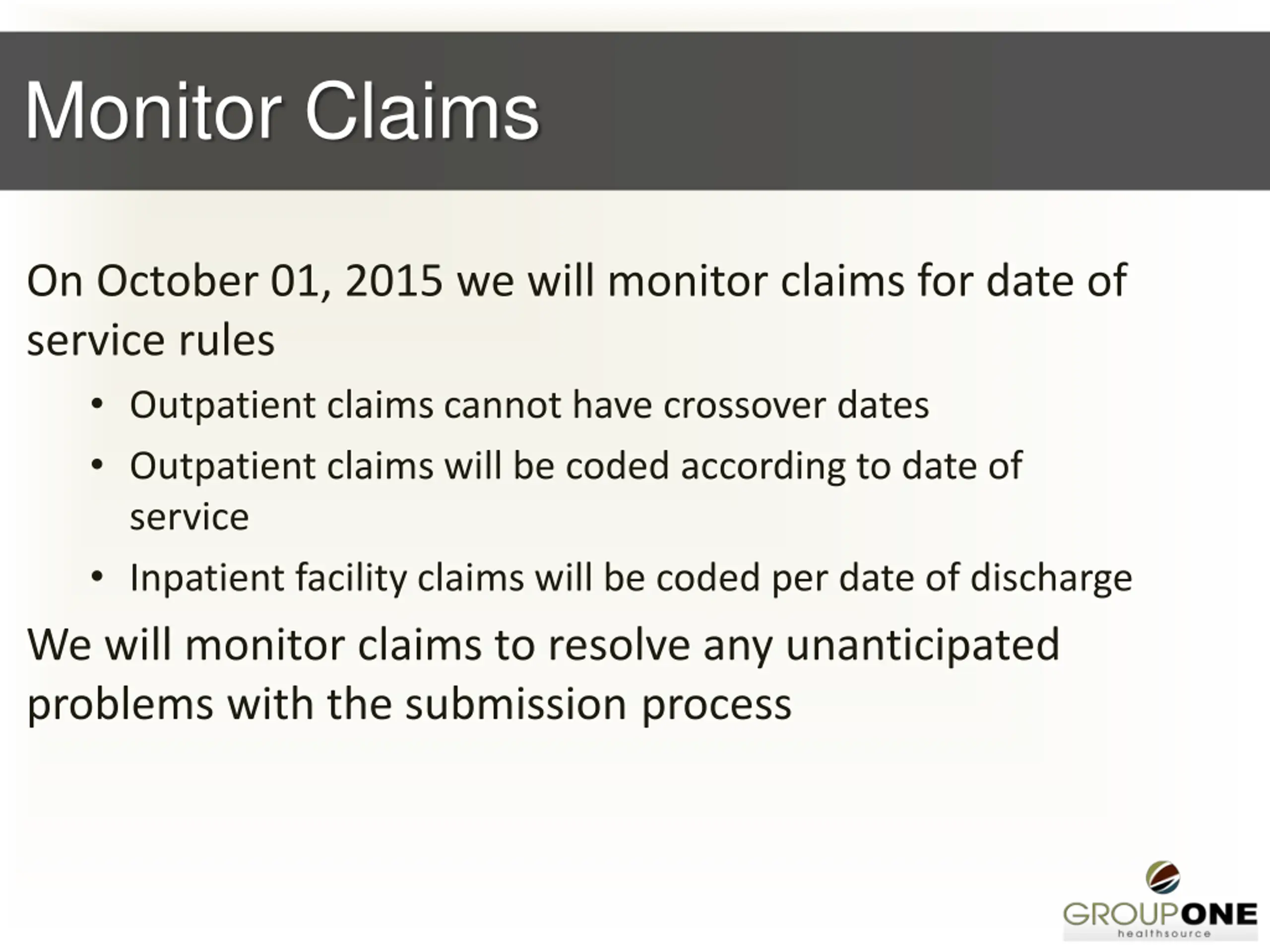 Monitor Claims

On October 01, 2015 we will monitor claims for date of service rules

• Outpatient claims cannot have crossover dates
• Outpatient claims will be coded according to date of service
• Inpatient facility claims will be coded per date of discharge

We will monitor claims to resolve any unanticipated problems with the submission process

GROUPONE
healthsource